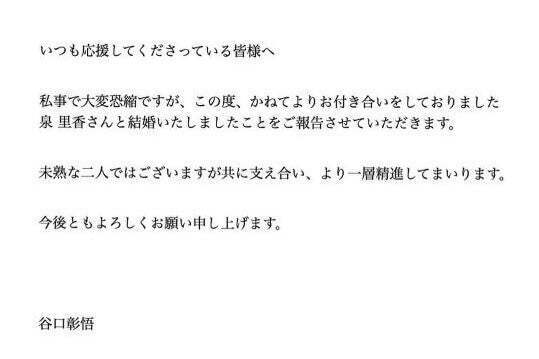 いつも応援してくださっている皆様へ

私事で大変恐縮ですが、この度、かねてよりお付き合いをしておりました泉 里香さんと結婚いたしましたことをご報告させていただきます。

未熟な二人ではございますが共に支え合い、より一層精進してまいります。

今後ともよろしくお願い申し上げます。

谷口彰悟